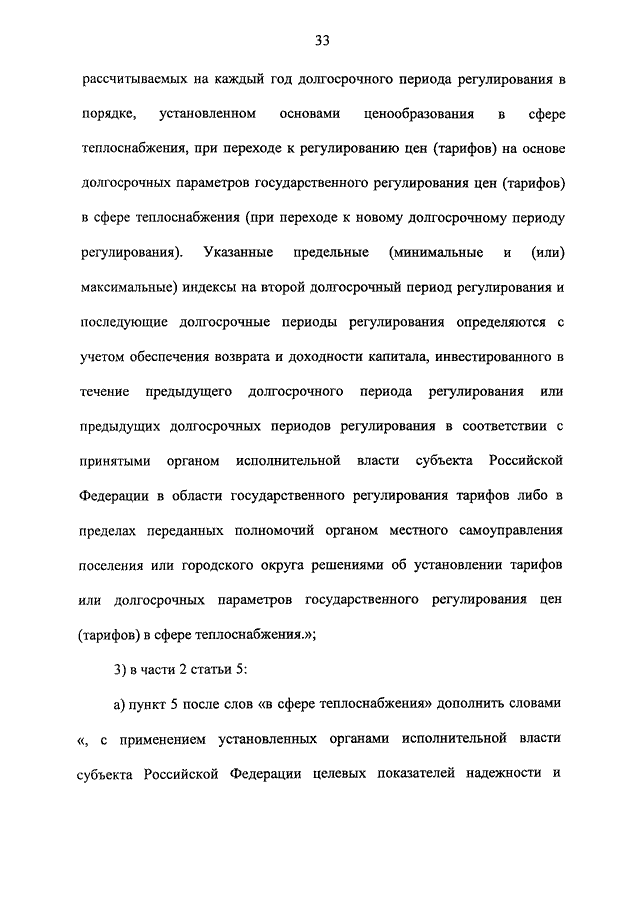 33

рассчитываемых на каждый год долгосрочного периода регулирования в порядке, установленном основами ценообразования в сфере теплоснабжения, при переходе к регулированию цен (тарифов) на основе долгосрочных параметров государственного регулирования цен (тарифов) в сфере теплоснабжения (при переходе к новому долгосрочному периоду регулирования). Указанные предельные (минимальные и (или) максимальные) индексы на второй долгосрочный период регулирования и последующие долгосрочные периоды регулирования определяются с учетом обеспечения возврата и доходности капитала, инвестированного в течение предыдущего долгосрочного периода регулирования или предыдущих долгосрочных периодов регулирования в соответствии с принятыми органом исполнительной власти субъекта Российской Федерации в области государственного регулирования тарифов либо в пределах переданных полномочий органом местного самоуправления поселения или городского округа решениями об установлении тарифов или долгосрочных параметров государственного регулирования цен (тарифов) в сфере теплоснабжения.»;

3) в части 2 статьи 5:

а) пункт 5 после слов «в сфере теплоснабжения» дополнить словами «, с применением установленных органами исполнительной власти субъекта Российской Федерации целевых показателей надежности и